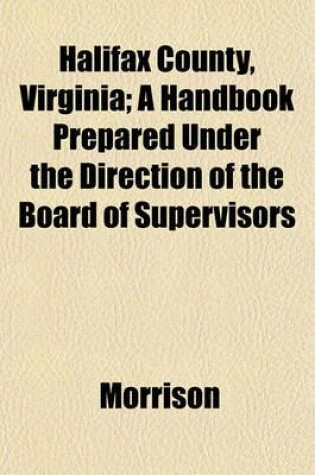 Halifax County, Virginia; A Handbook Prepared Under the Direction of the Board of Supervisors

Morrison